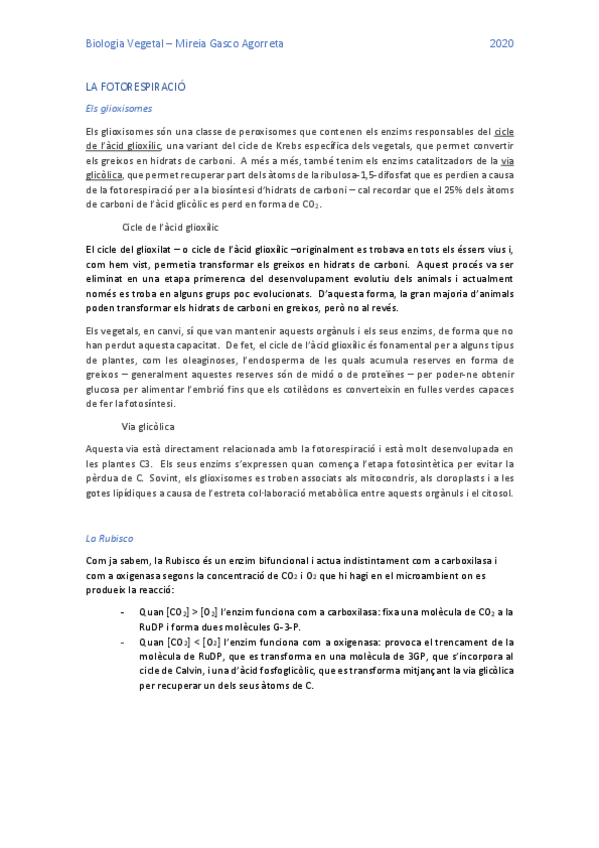 Biologia Vegetal – Mireia Gasco Agorreta 2020

LA FOTORESPIRACIÓ

Els glioxisomes

Els glioxisomes són una classe de peroxisomes que contenen els enzims responsables del cicle de l'àcid glioxílic, una variant del cicle de Krebs específica dels vegetals, que permet convertir els greixos en hidrats de carboni. A més a més, també tenim els enzims catalitzadors de la via glicòlica, que permet recuperar part dels àtoms de la ribulosa-1,5-difosfat que es perdien a causa de la fotorespiració per a la biosíntesi d'hidrats de carboni – cal recordar que el 25% dels àtoms de carboni de l'àcid glicòlic es perd en forma de $CO_2$.

Cicle de l'àcid glioxílic

El cicle del glioxilat – o cicle de l'àcid glioxílic –originalment es trobava en tots els éssers vius i, com hem vist, permetia transformar els greixos en hidrats de carboni. Aquest procés va ser eliminat en una etapa primerenca del desenvolupament evolutiu dels animals i actualment només es troba en alguns grups poc evolucionats. D'aquesta forma, la gran majoria d'animals poden transformar els hidrats de carboni en greixos, però no al revés.

Els vegetals, en canvi, sí que van mantenir aquests orgànuls i els seus enzims, de forma que no han perdut aquesta capacitat. De fet, el cicle de l'àcid glioxílic és fonamental per a alguns tipus de plantes, com les oleaginoses, l'endosperma de les quals acumula reserves en forma de greixos – generalment aquestes reserves són de midó o de proteïnes – per poder-ne obtenir glucosa per alimentar l'embrió fins que els cotilèdons es converteixin en fulles verdes capaces de fer la fotosíntesi.

Via glicòlica

Aquesta via està directament relacionada amb la fotorespiració i està molt desenvolupada en les plantes C3. Els seus enzims s'expressen quan comença l'etapa fotosintètica per evitar la pèrdua de C. Sovint, els glioxisomes es troben associats als mitocondris, als cloroplasts i a les gotes lipídiques a causa de l'estreta col·laboració metabòlica entre aquests orgànuls i el citosol.

La Rubisco

Com ja sabem, la Rubisco és un enzim bifuncional i actua indistintament com a carboxilasa i com a oxigenasa segons la concentració de $CO_2$ i $O_2$ que hi hagi en el microambient on es produeix la reacció:

- Quan $[CO_2] > [O_2]$ l'enzim funciona com a carboxilasa: fixa una molècula de $CO_2$ a la RuDP i forma dues molècules G-3-P.
- Quan $[CO_2] < [O_2]$ l'enzim funciona com a oxigenasa: provoca el trencament de la molècula de RuDP, que es transforma en una molècula de 3GP, que s'incorpora al cicle de Calvin, i una d'àcid fosfoglicòlic, que es transforma mitjançant la via glicòlica per recuperar un dels seus àtoms de C.